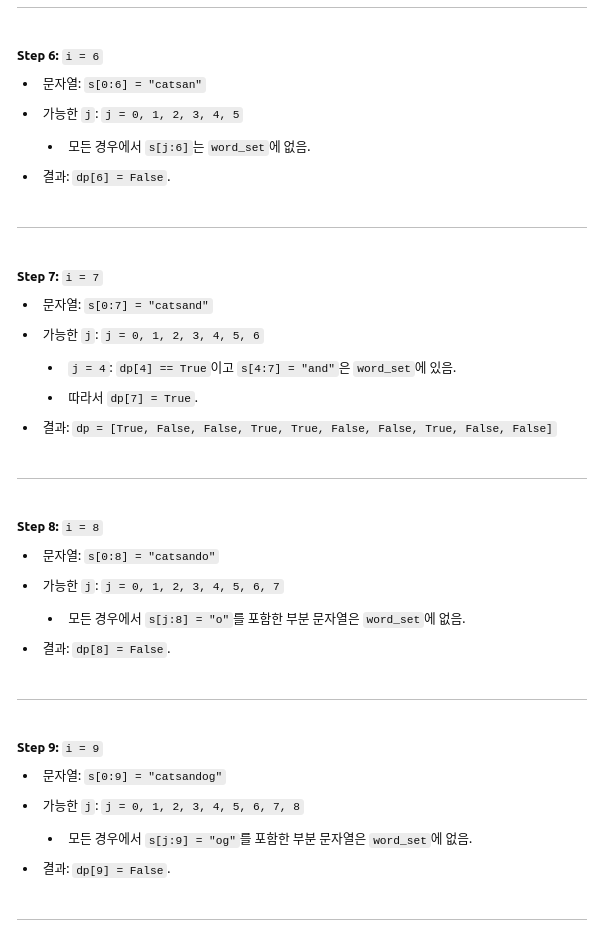 Step 6: i = 6

• 문자열: s[0:6] = "catsan"
• 가능한 j : j = 0, 1, 2, 3, 4, 5
• 모든 경우에서 s[j:6] 는 word_set 에 없음.
• 결과: dp[6] = False .

Step 7: i = 7

• 문자열: s[0:7] = "catsand"
• 가능한 j : j = 0, 1, 2, 3, 4, 5, 6
• j = 4 : dp[4] == True 이고 s[4:7] = "and" 은 word_set 에 있음.
• 따라서 dp[7] = True .
• 결과: dp = [True, False, False, True, True, False, False, True, False, False]

Step 8: i = 8

• 문자열: s[0:8] = "catsando"
• 가능한 j : j = 0, 1, 2, 3, 4, 5, 6, 7
• 모든 경우에서 s[j:8] = "o" 를 포함한 부분 문자열은 word_set 에 없음.
• 결과: dp[8] = False .

Step 9: i = 9

• 문자열: s[0:9] = "catsandog"
• 가능한 j : j = 0, 1, 2, 3, 4, 5, 6, 7, 8
• 모든 경우에서 s[j:9] = "og" 를 포함한 부분 문자열은 word_set 에 없음.
• 결과: dp[9] = False .